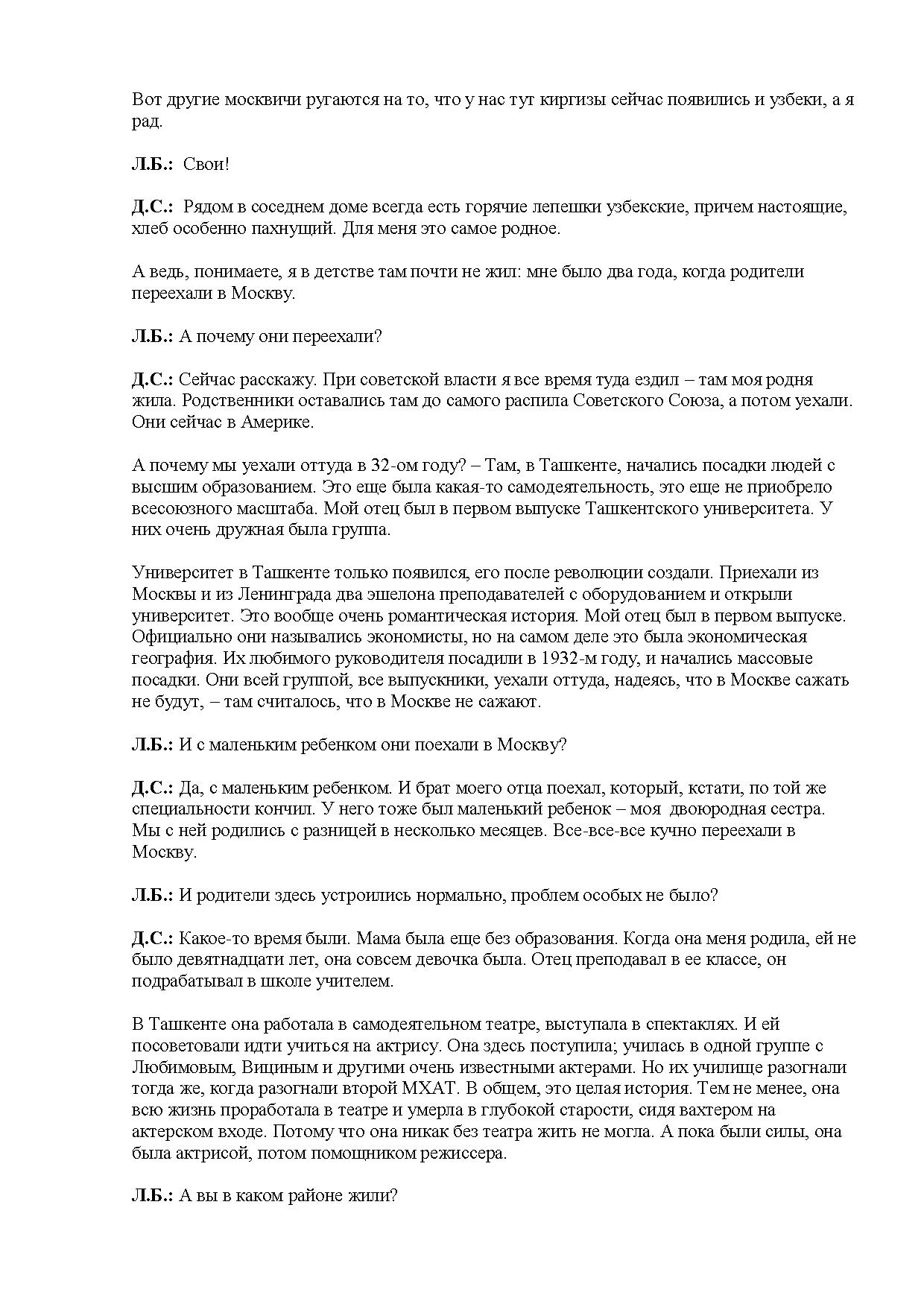 Вот другие москвичи ругаются на то, что у нас тут киргизы сейчас появились и узбеки, а я рад.

Л.Б.: Свои!

Д.С.: Рядом в соседнем доме всегда есть горячие лепешки узбекские, причем настоящие, хлеб особенно пахнущий. Для меня это самое родное.

А ведь, понимаете, я в детстве там почти не жил: мне было два года, когда родители переехали в Москву.

Л.Б.: А почему они переехали?

Д.С.: Сейчас расскажу. При советской власти я все время туда ездил – там моя родня жила. Родственники оставались там до самого распила Советского Союза, а потом уехали. Они сейчас в Америке.

А почему мы уехали оттуда в 32-ом году? – Там, в Ташкенте, начались посадки людей с высшим образованием. Это еще была какая-то самодеятельность, это еще не приобрело всесоюзного масштаба. Мой отец был в первом выпуске Ташкентского университета. У них очень дружная была группа.

Университет в Ташкенте только появился, его после революции создали. Приехали из Москвы и из Ленинграда два эшелона преподавателей с оборудованием и открыли университет. Это вообще очень романтическая история. Мой отец был в первом выпуске. Официально они назывались экономисты, но на самом деле это была экономическая география. Их любимого руководителя посадили в 1932-м году, и начались массовые посадки. Они всей группой, все выпускники, уехали оттуда, надеясь, что в Москве сажать не будут, – там считалось, что в Москве не сажают.

Л.Б.: И с маленьким ребенком они поехали в Москву?

Д.С.: Да, с маленьким ребенком. И брат моего отца поехал, который, кстати, по той же специальности кончил. У него тоже был маленький ребенок – моя двоюродная сестра. Мы с ней родились с разницей в несколько месяцев. Все-все-все кучно переехали в Москву.

Л.Б.: И родители здесь устроились нормально, проблем особых не было?

Д.С.: Какое-то время были. Мама была еще без образования. Когда она меня родила, ей не было девятнадцати лет, она совсем девочка была. Отец преподавал в ее классе, он подрабатывал в школе учителем.

В Ташкенте она работала в самодеятельном театре, выступала в спектаклях. И ей посоветовали идти учиться на актрису. Она здесь поступила; училась в одной группе с Любимовым, Вициным и другими очень известными актерами. Но их училище разогнали тогда же, когда разогнали второй МХАТ. В общем, это целая история. Тем не менее, она всю жизнь проработала в театре и умерла в глубокой старости, сидя вахтером на актерском входе. Потому что она никак без театра жить не могла. А пока были силы, она была актрисой, потом помощником режиссера.

Л.Б.: А вы в каком районе жили?